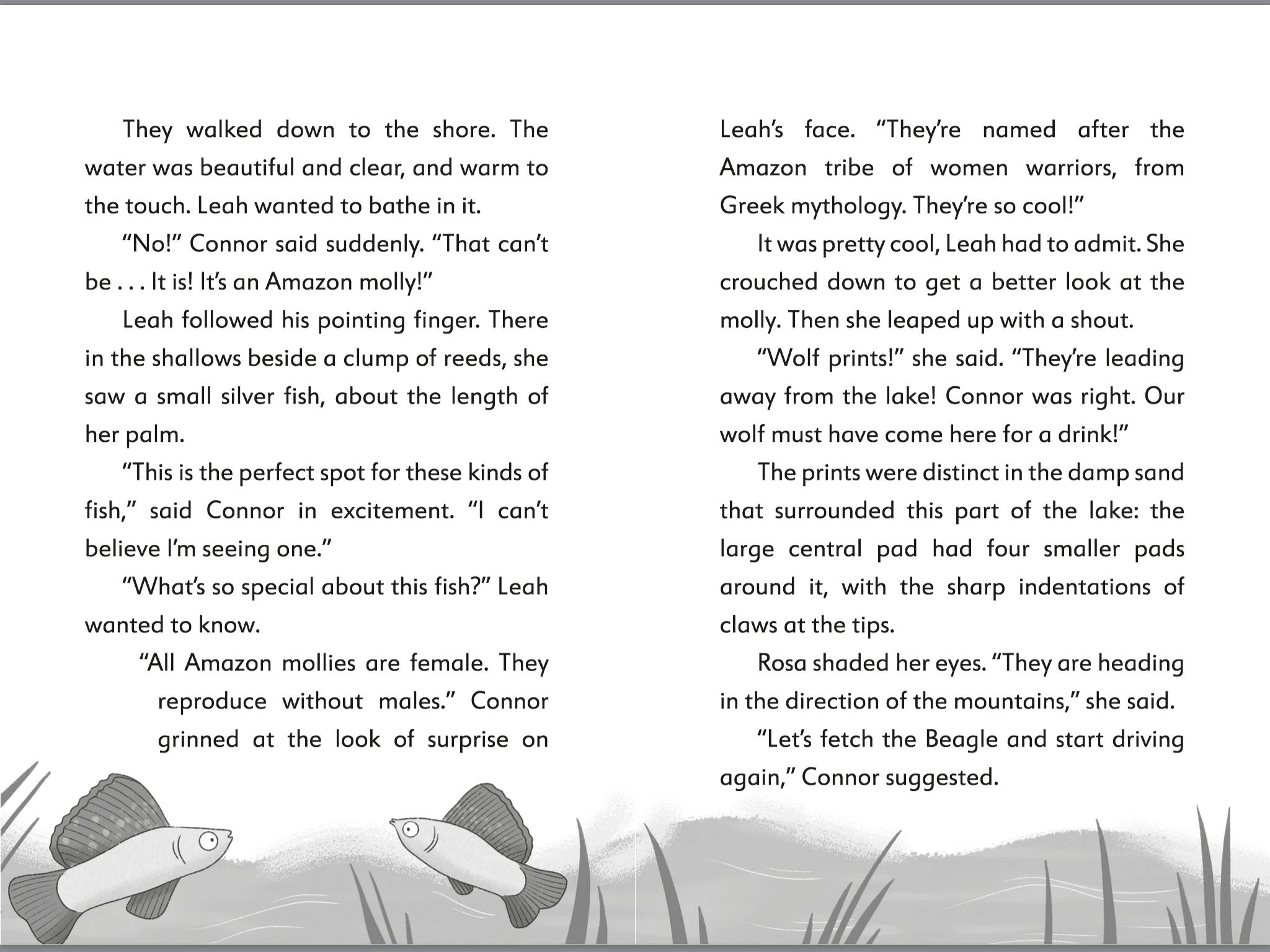 They walked down to the shore. The water was beautiful and clear, and warm to the touch. Leah wanted to bathe in it.

“No!” Connor said suddenly. “That can’t be . . . It is! It’s an Amazon molly!”

Leah followed his pointing finger. There in the shallows beside a clump of reeds, she saw a small silver fish, about the length of her palm.

“This is the perfect spot for these kinds of fish,” said Connor in excitement. “I can’t believe I’m seeing one.”

“What’s so special about this fish?” Leah wanted to know.

“All Amazon mollies are female. They reproduce without males.” Connor grinned at the look of surprise on Leah’s face. “They’re named after the Amazon tribe of women warriors, from Greek mythology. They’re so cool!”

It was pretty cool, Leah had to admit. She crouched down to get a better look at the molly. Then she leaped up with a shout.

“Wolf prints!” she said. “They’re leading away from the lake! Connor was right. Our wolf must have come here for a drink!”

The prints were distinct in the damp sand that surrounded this part of the lake: the large central pad had four smaller pads around it, with the sharp indentations of claws at the tips.

Rosa shaded her eyes. “They are heading in the direction of the mountains,” she said.

“Let’s fetch the Beagle and start driving again,” Connor suggested.